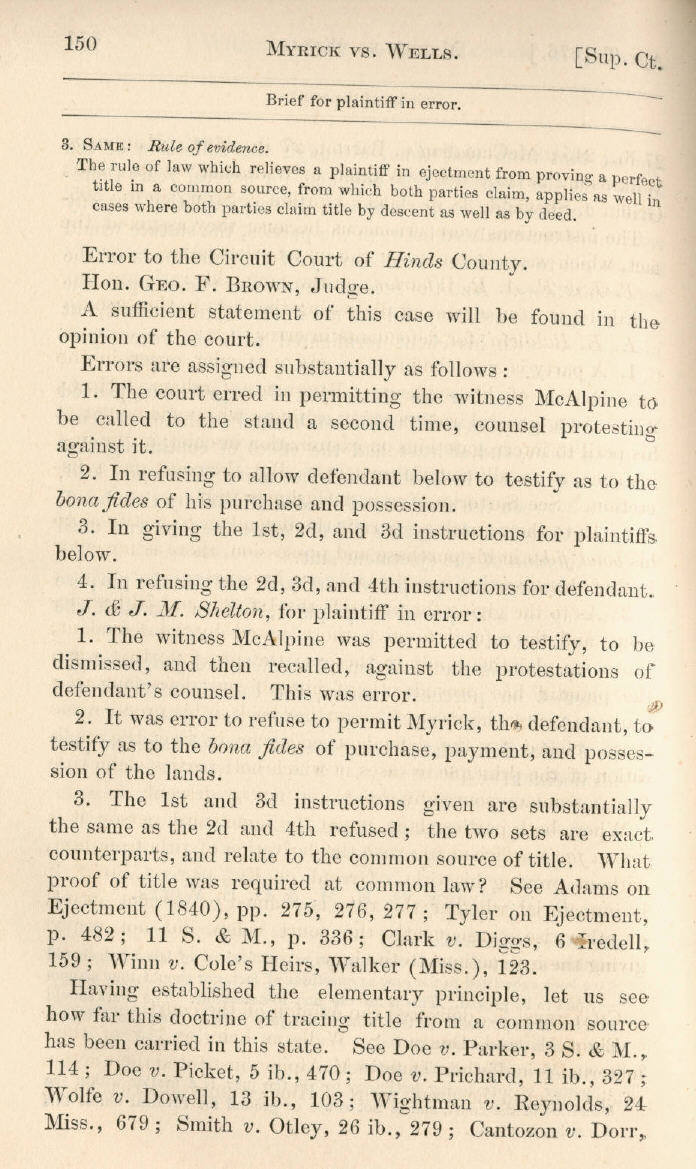 150 MYRICK VS. WELLS. [Sup. Ct.

Brief for plaintiff in error.

3. SAME: Rule of evidence.
The rule of law which relieves a plaintiff in ejectment from proving a perfect title in a common source, from which both parties claim, applies as well in cases where both parties claim title by descent as well as by deed.

Error to the Circuit Court of Hinds County.

Hon. GEO. F. BROWN, Judge.

A sufficient statement of this case will be found in the opinion of the court.

Errors are assigned substantially as follows:

1. The court erred in permitting the witness McAlpine to be called to the stand a second time, counsel protesting against it.

2. In refusing to allow defendant below to testify as to the bona fides of his purchase and possession.

3. In giving the 1st, 2d, and 3d instructions for plaintiffs below.

4. In refusing the 2d, 3d, and 4th instructions for defendant.

J. & J. M. Shelton, for plaintiff in error:

1. The witness McAlpine was permitted to testify, to be dismissed, and then recalled, against the protestations of defendant's counsel. This was error.

2. It was error to refuse to permit Myrick, the defendant, to testify as to the bona fides of purchase, payment, and possession of the lands.

3. The 1st and 3d instructions given are substantially the same as the 2d and 4th refused; the two sets are exact counterparts, and relate to the common source of title. What proof of title was required at common law? See Adams on Ejectment (1840), pp. 275, 276, 277; Tyler on Ejectment, p. 482; 11 S. & M., p. 336; Clark v. Diggs, 6 Iredell, 159; Winn v. Cole's Heirs, Walker (Miss.), 123.

Having established the elementary principle, let us see how far this doctrine of tracing title from a common source has been carried in this state. See Doe v. Parker, 3 S. & M., 114; Doe v. Picket, 5 ib., 470; Doe v. Prichard, 11 ib., 327; Wolfe v. Dowell, 13 ib., 103; Wightman v. Reynolds, 24 Miss., 679; Smith v. Otley, 26 ib., 279; Cantozon v. Dorr,